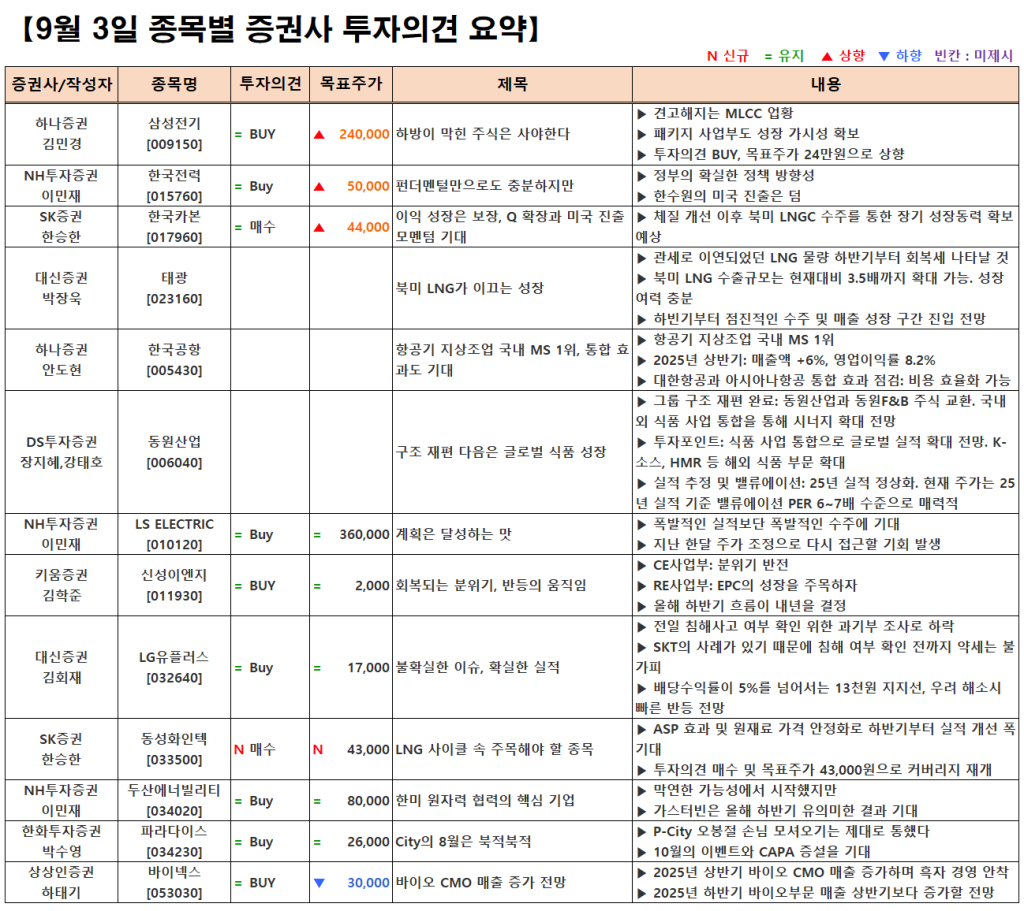 【9월 3일 종목별 증권사 투자의견 요약】

N 신규 = 유지 ▲ 상향 ▼ 하향 빈칸 : 미제시

| 증권사/작성자 | 종목명 | 투자의견 | 목표주가 | 제목 | 내용 |
|---|---|---|---|---|---|
| 하나증권 김민경 | 삼성전기 [009150] | = BUY | ▲ 240,000 | 하방이 막힌 주식은 사야한다 | ▶ 견고해지는 MLCC 업황 ▶ 패키지 사업부도 성장 가시성 확보 ▶ 투자의견 BUY, 목표주가 24만원으로 상향 |
| NH투자증권 이민재 | 한국전력 [015760] | = Buy | ▲ 50,000 | 펀더멘털만으로도 충분하지만 | ▶ 정부의 확실한 정책 방향성 ▶ 한수원의 미국 진출은 덤 |
| SK증권 한승한 | 한국카본 [017960] | = 매수 | ▲ 44,000 | 이익 성장은 보장, Q 확장과 미국 진출 모멘텀 기대 | ▶ 체질 개선 이후 북미 LNGC 수주를 통한 장기 성장동력 확보 예상 |
| 대신증권 박장욱 | 태광 [023160] | | | 북미 LNG가 이끄는 성장 | ▶ 관세로 이연되었던 LNG 물량 하반기부터 회복세 나타날 것 ▶ 북미 LNG 수출규모는 현재대비 3.5배까지 확대 가능. 성장 여력 충분 ▶ 하반기부터 점진적인 수주 및 매출 성장 구간 진입 전망 |
| 하나증권 안도현 | 한국공항 [005430] | | | 항공기 지상조업 국내 MS 1위, 통합 효과도 기대 | ▶ 항공기 지상조업 국내 MS 1위 ▶ 2025년 상반기: 매출액 +6%, 영업이익률 8.2% ▶ 대한항공과 아시아나항공 통합 효과 점검: 비용 효율화 가능 |
| DS투자증권 장지혜,강태호 | 동원산업 [006040] | | | 구조 재편 다음은 글로벌 식품 성장 | ▶ 그룹 구조 재편 완료: 동원산업과 동원F&B 주식 교환. 국내외 식품 사업 통합을 통해 시너지 확대 전망 ▶ 투자포인트: 식품 사업 통합으로 글로벌 실적 확대 전망. K-소스, HMR 등 해외 식품 부문 확대 ▶ 실적 추정 및 밸류에이션: 25년 실적 정상화. 현재 주가는 25년 실적 기준 밸류에이션 PER 6~7배 수준으로 매력적 |
| NH투자증권 이민재 | LS ELECTRIC [010120] | = Buy | = 360,000 | 계획은 달성하는 맛 | ▶ 폭발적인 실적보단 폭발적인 수주에 기대 ▶ 지난 한달 주가 조정으로 다시 접근할 기회 발생 |
| 키움증권 김학준 | 신성이엔지 [011930] | = BUY | = 2,000 | 회복되는 분위기, 반등의 움직임 | ▶ CE사업부: 분위기 반전 ▶ RE사업부: EPC의 성장을 주목하자 ▶ 올해 하반기 흐름이 내년을 결정 |
| 대신증권 김회재 | LG유플러스 [032640] | = Buy | = 17,000 | 불확실한 이슈, 확실한 실적 | ▶ 전일 침해사고 여부 확인 위한 과기부 조사로 하락 ▶ SKT의 사례가 있기 때문에 침해 여부 확인 전까지 약세는 불가피 ▶ 배당수익률이 5%를 넘어서는 13천원 지지선, 우려 해소시 빠른 반등 전망 |
| SK증권 한승한 | 동성화인텍 [033500] | N 매수 | N 43,000 | LNG 사이클 속 주목해야 할 종목 | ▶ ASP 효과 및 원재료 가격 안정화로 하반기부터 실적 개선 폭 기대 ▶ 투자의견 매수 및 목표주가 43,000원으로 커버리지 재개 |
| NH투자증권 이민재 | 두산에너빌리티 [034020] | = Buy | = 80,000 | 한미 원자력 협력의 핵심 기업 | ▶ 막연한 가능성에서 시작했지만 ▶ 가스터빈은 올해 하반기 유의미한 결과 기대 |
| 한화투자증권 박수영 | 파라다이스 [034230] | = Buy | = 26,000 | City의 8월은 북적북적 | ▶ P-City 오봉절 손님 모셔오기는 제대로 통했다 ▶ 10월의 이벤트와 CAPA 증설을 기대 |
| 상상인증권 하태기 | 바이넥스 [053030] | = BUY | ▼ 30,000 | 바이오 CMO 매출 증가 전망 | ▶ 2025년 상반기 바이오 CMO 매출 증가하며 흑자 경영 안착 ▶ 2025년 하반기 바이오부문 매출 상반기보다 증가할 전망 |